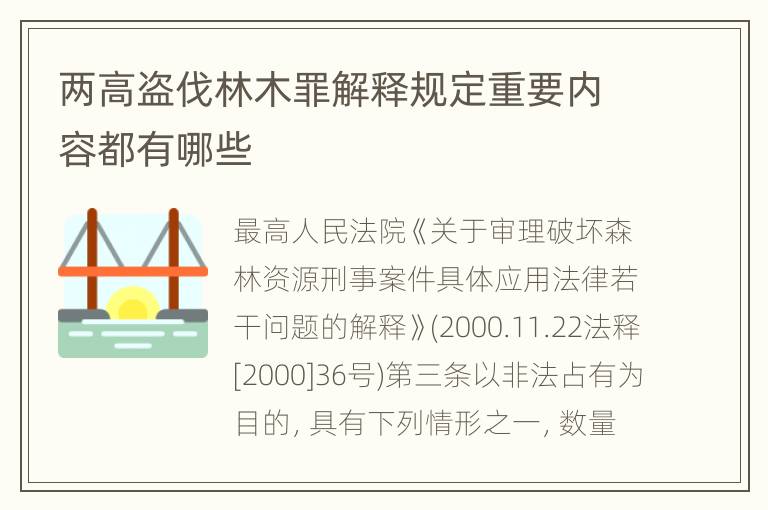 两高盗伐林木罪解释规定重要内容都有哪些

最高人民法院《关于审理破坏森林资源刑事案件具体应用法律若干问题的解释》(2000.11.22法释[2000]36号)第三条以非法占有为目的, 具有下列情形之一, 数量